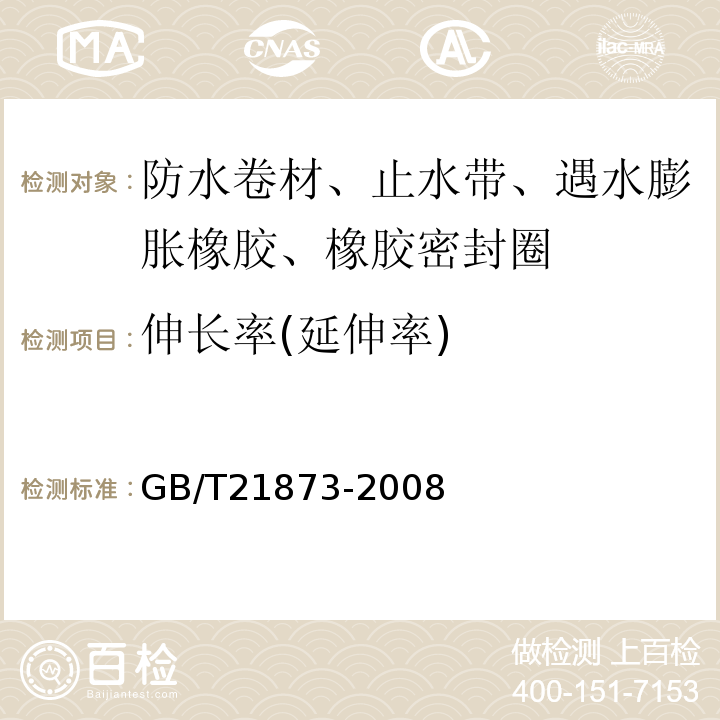 MA CNAS AC ilac-MRA

检测对象：防水卷材、止水带、遇水膨胀橡胶、橡胶密封圈

检测项目：伸长率(延伸率)

检测标准：GB/T21873-2008

百检
Baijiantest.com

做检测 上百检
400-151-7153